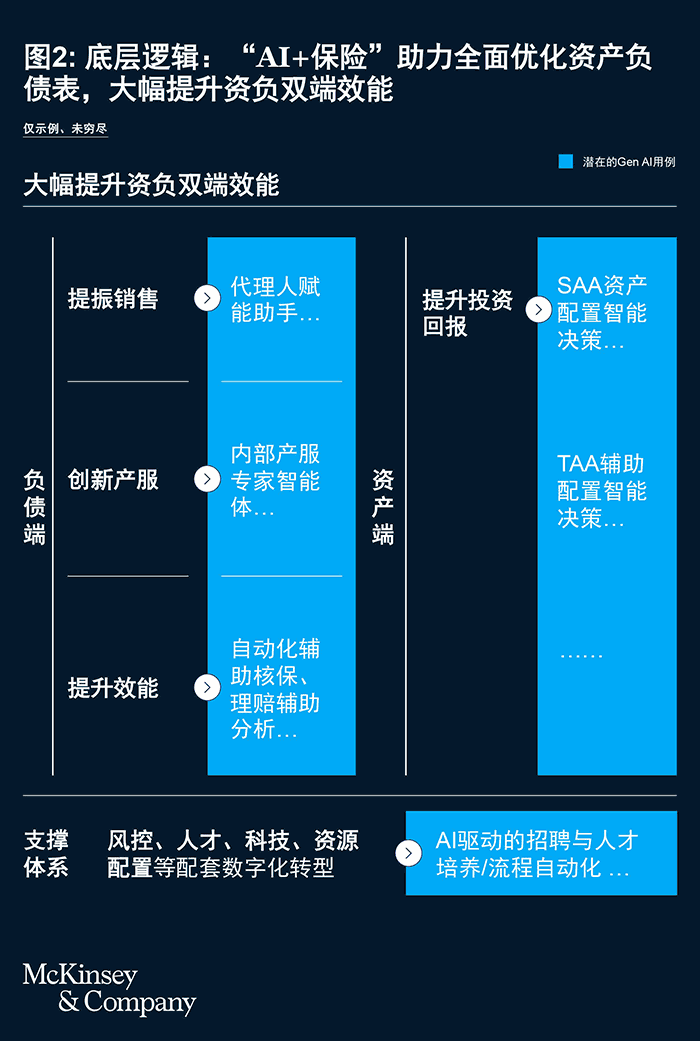 图2: 底层逻辑：“AI+保险”助力全面优化资产负债表，大幅提升资负双端效能

仅示例、未穷尽

潜在的Gen AI用例

大幅提升资负双端效能

负债端

提振销售
代理人赋能助手…

创新产服
内部产服专家智能体…

提升效能
自动化辅助核保、理赔辅助分析…

资产端

提升投资回报
SAA资产配置智能决策…

TAA辅助配置智能决策…

……

支撑体系
风控、人才、科技、资源配置等配套数字化转型
AI驱动的招聘与人才培养/流程自动化 …

McKinsey & Company